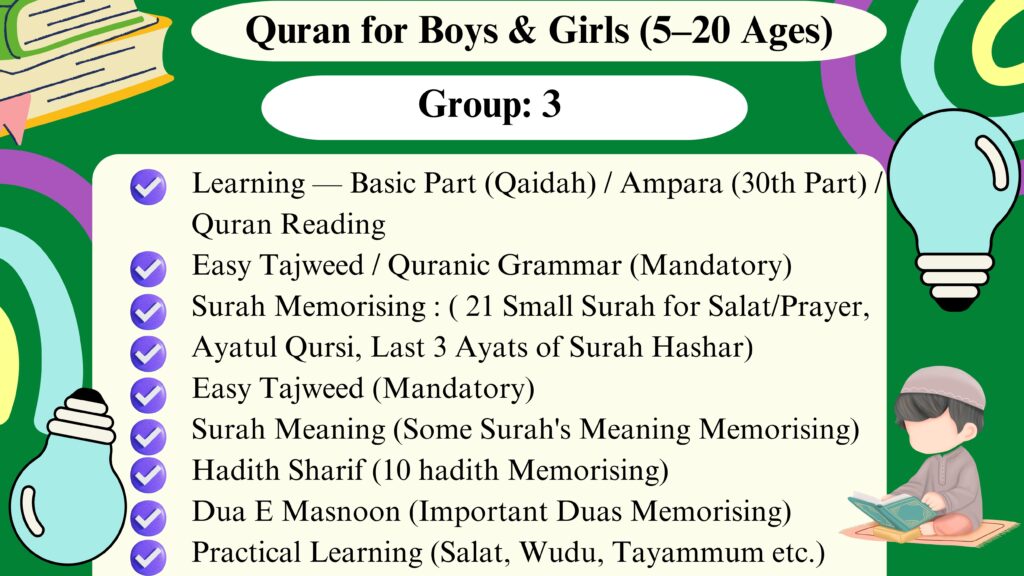 Quran for Boys & Girls (5–20 Ages)

Group: 3

Learning — Basic Part (Qaidah) / Ampara (30th Part) / Quran Reading
Easy Tajweed / Quranic Grammar (Mandatory)
Surah Memorising : ( 21 Small Surah for Salat/Prayer,
Ayatul Qursi, Last 3 Ayats of Surah Hashar)
Easy Tajweed (Mandatory)
Surah Meaning (Some Surah's Meaning Memorising)
Hadith Sharif (10 hadith Memorising)
Dua E Masnoon (Important Duas Memorising)
Practical Learning (Salat, Wudu, Tayammum etc.)